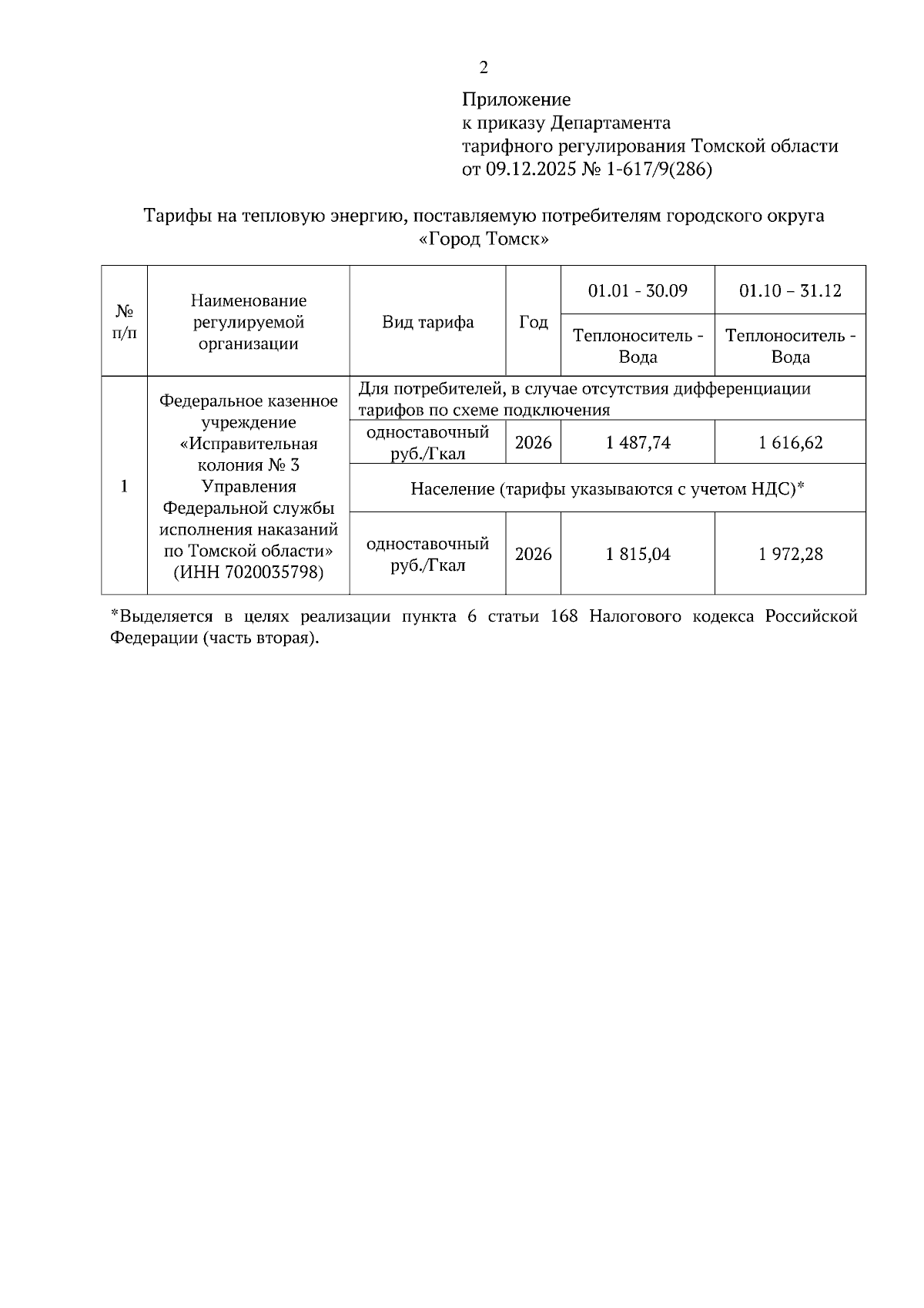 2

Приложение
к приказу Департамента
тарифного регулирования Томской области
от 09.12.2025 № 1-617/9(286)

Тарифы на тепловую энергию, поставляемую потребителям городского округа «Город Томск»

| № п/п | Наименование регулируемой организации | Вид тарифа | Год | 01.01 - 30.09 | 01.10 – 31.12 |
|---|---|---|---|---|---|
| | | | | Теплоноситель - Вода | Теплоноситель - Вода |
| 1 | Федеральное казенное учреждение «Исправительная колония № 3 Управления Федеральной службы исполнения наказаний по Томской области» (ИНН 7020035798) | Для потребителей, в случае отсутствия дифференциации тарифов по схеме подключения | | | |
| | | одноставочный руб./Гкал | 2026 | 1 487,74 | 1 616,62 |
| | | Население (тарифы указываются с учетом НДС)* | | | |
| | | одноставочный руб./Гкал | 2026 | 1 815,04 | 1 972,28 |

*Выделяется в целях реализации пункта 6 статьи 168 Налогового кодекса Российской Федерации (часть вторая).